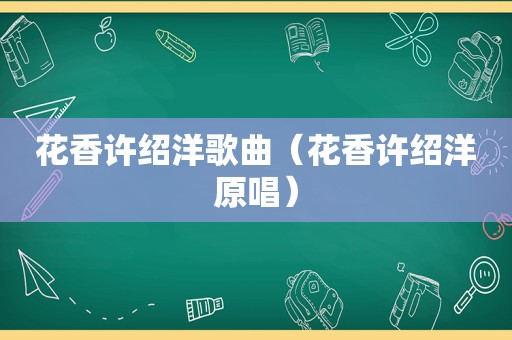 花香许绍洋歌曲（花香许绍洋原唱）